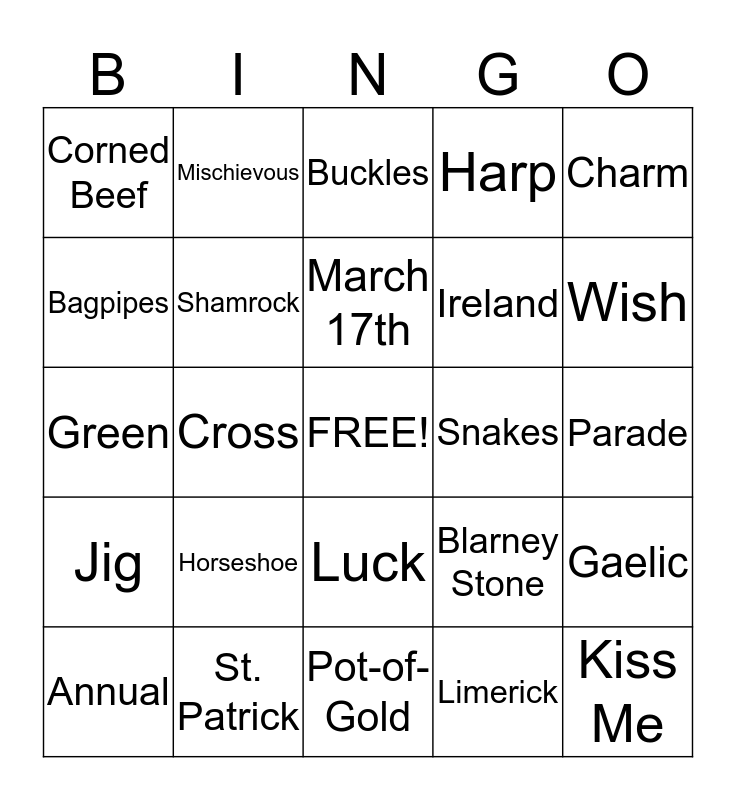 | B | I | N | G | O |
|---|---|---|---|---|
| Corned Beef | Mischievous | Buckles | Harp | Charm |
| Bagpipes | Shamrock | March 17th | Ireland | Wish |
| Green | Cross | FREE! | Snakes | Parade |
| Jig | Horseshoe | Luck | Blarney Stone | Gaelic |
| Annual | St. Patrick | Pot-of-Gold | Limerick | Kiss Me |